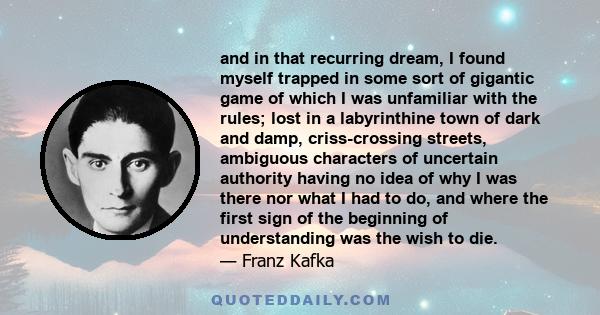 and in that recurring dream, I found myself trapped in some sort of gigantic game of which I was unfamiliar with the rules; lost in a labyrinthine town of dark and damp, criss-crossing streets, ambiguous characters of uncertain authority having no idea of why I was there nor what I had to do, and where the first sign of the beginning of understanding was the wish to die.

— Franz Kafka

QUOTEDDAILY.COM